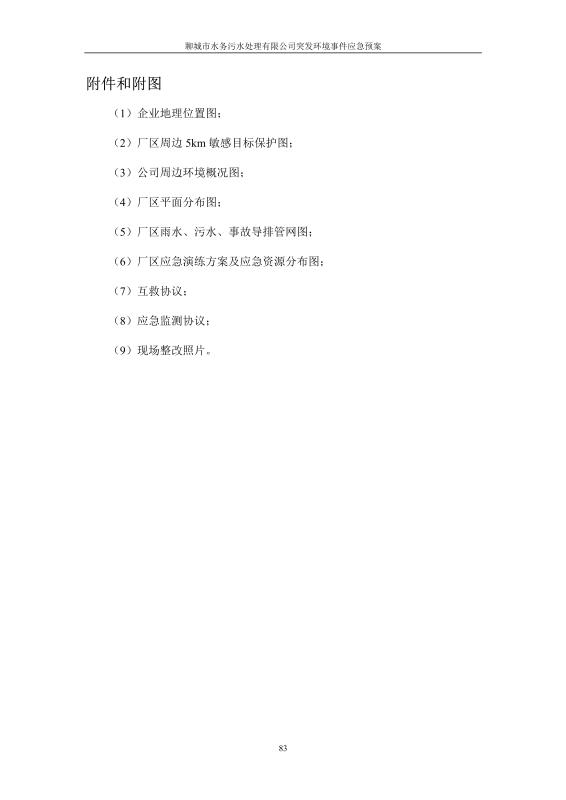 聊城市水务污水处理有限公司突发环境事件应急预案

附件和附图

（1）企业地理位置图；

（2）厂区周边 5km 敏感目标保护图；

（3）公司周边环境概况图；

（4）厂区平面分布图；

（5）厂区雨水、污水、事故导排管网图；

（6）厂区应急演练方案及应急资源分布图；

（7）互救协议；

（8）应急监测协议；

（9）现场整改照片。

83